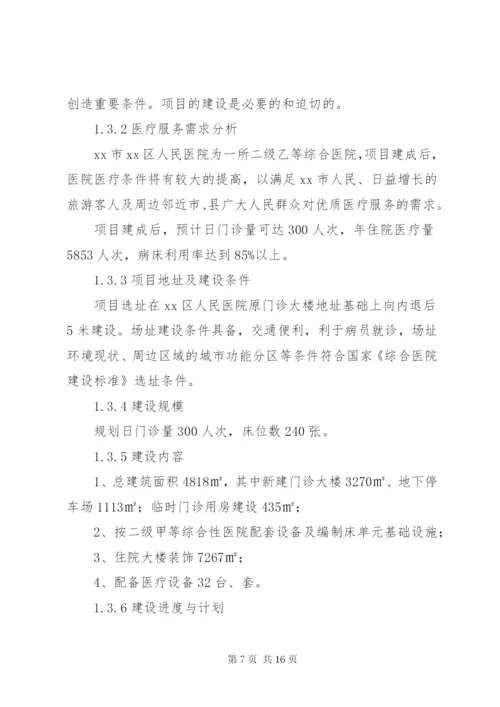 创造重要条件。项目的建设是必要的和迫切的。

1.3.2 医疗服务需求分析

xx 市 xx 区人民医院为一所二级乙等综合医院，项目建成后，医院医疗条件将有较大的提高，以满足 xx 市人民、日益增长的旅游客人及周边邻近市、县广大人民群众对优质医疗服务的需求。

项目建成后，预计日门诊量可达 300 人次，年住院医疗量 5853 人次，病床利用率达到 85%以上。

1.3.3 项目地址及建设条件

项目选址在 xx 区人民医院原门诊大楼地址基础上向内退后 5 米建设。场址建设条件具备，交通便利，利于病员就诊，场址环境现状、周边区域的城市功能分区等条件符合国家《综合医院建设标准》选址条件。

1.3.4 建设规模

规划日门诊量 300 人次，床位数 240 张。

1.3.5 建设内容

1、总建筑面积 4818㎡，其中新建门诊大楼 3270㎡、地下停车场 1113㎡；临时门诊用房建设 435㎡；

2、按二级甲等综合性医院配套设备及编制床单元基础设施；

3、住院大楼装饰 7267㎡；

4、配备医疗设备 32 台、套。

1.3.6 建设进度与计划

第 7 页 共 16 页